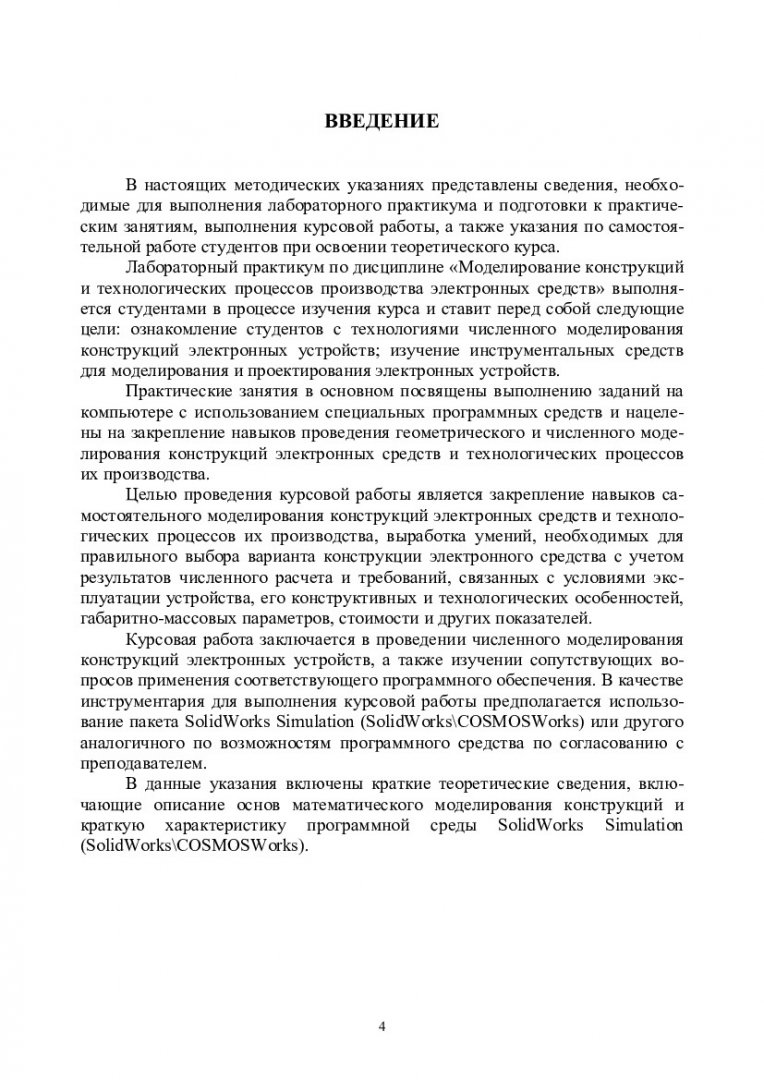 ВВЕДЕНИЕ

В настоящих методических указаниях представлены сведения, необходимые для выполнения лабораторного практикума и подготовки к практическим занятиям, выполнения курсовой работы, а также указания по самостоятельной работе студентов при освоении теоретического курса.

Лабораторный практикум по дисциплине «Моделирование конструкций и технологических процессов производства электронных средств» выполняется студентами в процессе изучения курса и ставит перед собой следующие цели: ознакомление студентов с технологиями численного моделирования конструкций электронных устройств; изучение инструментальных средств для моделирования и проектирования электронных устройств.

Практические занятия в основном посвящены выполнению заданий на компьютере с использованием специальных программных средств и нацелены на закрепление навыков проведения геометрического и численного моделирования конструкций электронных средств и технологических процессов их производства.

Целью проведения курсовой работы является закрепление навыков самостоятельного моделирования конструкций электронных средств и технологических процессов их производства, выработка умений, необходимых для правильного выбора варианта конструкции электронного средства с учетом результатов численного расчета и требований, связанных с условиями эксплуатации устройства, его конструктивных и технологических особенностей, габаритно-массовых параметров, стоимости и других показателей.

Курсовая работа заключается в проведении численного моделирования конструкций электронных устройств, а также изучении сопутствующих вопросов применения соответствующего программного обеспечения. В качестве инструментария для выполнения курсовой работы предполагается использование пакета SolidWorks Simulation (SolidWorks\COSMOSWorks) или другого аналогичного по возможностям программного средства по согласованию с преподавателем.

В данные указания включены краткие теоретические сведения, включающие описание основ математического моделирования конструкций и краткую характеристику программной среды SolidWorks Simulation (SolidWorks\COSMOSWorks).

4